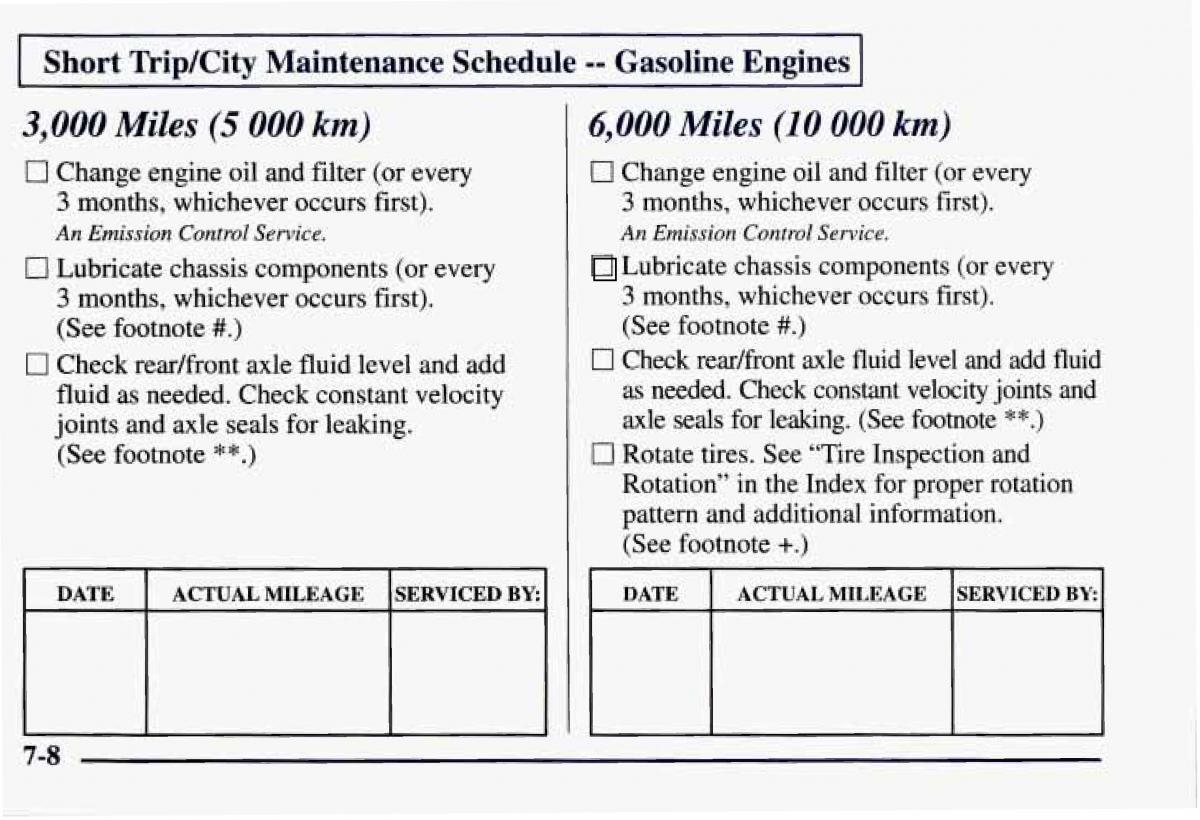 Short Trip/City Maintenance Schedule -- Gasoline Engines

3,000 Miles (5 000 km)

☐ Change engine oil and filter (or every 3 months, whichever occurs first).
An Emission Control Service.

☐ Lubricate chassis components (or every 3 months, whichever occurs first). (See footnote #.)

☐ Check rear/front axle fluid level and add fluid as needed. Check constant velocity joints and axle seals for leaking. (See footnote **.)

| DATE | ACTUAL MILEAGE | SERVICED BY: |
|---|---|---|
| | | |

6,000 Miles (10 000 km)

☐ Change engine oil and filter (or every 3 months, whichever occurs first).
An Emission Control Service.

☐ Lubricate chassis components (or every 3 months, whichever occurs first). (See footnote #.)

☐ Check rear/front axle fluid level and add fluid as needed. Check constant velocity joints and axle seals for leaking. (See footnote **.)

☐ Rotate tires. See "Tire Inspection and Rotation" in the Index for proper rotation pattern and additional information. (See footnote +.)

| DATE | ACTUAL MILEAGE | SERVICED BY: |
|---|---|---|
| | | |

7-8